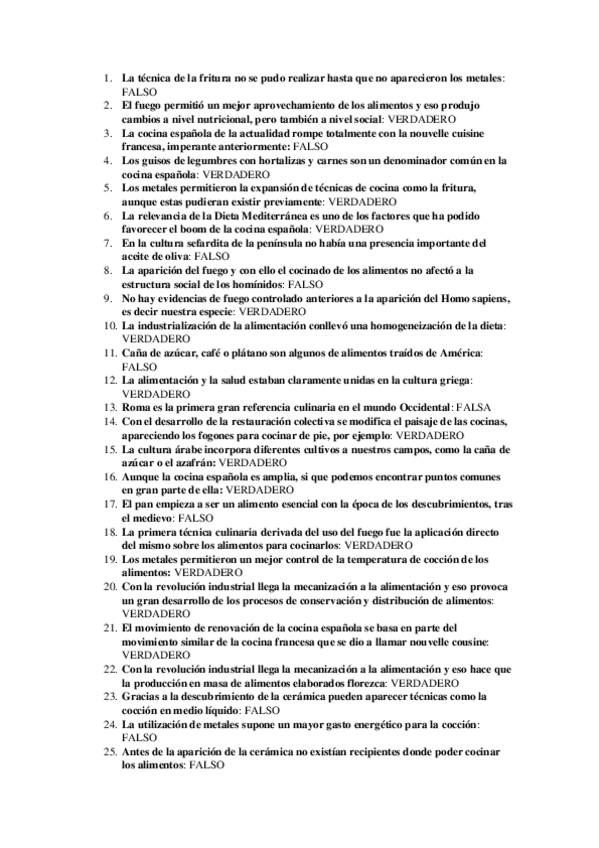 1. La técnica de la fritura no se pudo realizar hasta que no aparecieron los metales: FALSO
2. El fuego permitió un mejor aprovechamiento de los alimentos y eso produjo cambios a nivel nutricional, pero también a nivel social: VERDADERO
3. La cocina española de la actualidad rompe totalmente con la nouvelle cuisine francesa, imperante anteriormente: FALSO
4. Los guisos de legumbres con hortalizas y carnes son un denominador común en la cocina española: VERDADERO
5. Los metales permitieron la expansión de técnicas de cocina como la fritura, aunque estas pudieran existir previamente: VERDADERO
6. La relevancia de la Dieta Mediterránea es uno de los factores que ha podido favorecer el boom de la cocina española: VERDADERO
7. En la cultura sefardita de la península no había una presencia importante del aceite de oliva: FALSO
8. La aparición del fuego y con ello el cocinado de los alimentos no afectó a la estructura social de los homínidos: FALSO
9. No hay evidencias de fuego controlado anteriores a la aparición del Homo sapiens, es decir nuestra especie: VERDADERO
10. La industrialización de la alimentación conllevó una homogeneización de la dieta: VERDADERO
11. Caña de azúcar, café o plátano son algunos de alimentos traídos de América: FALSO
12. La alimentación y la salud estaban claramente unidas en la cultura griega: VERDADERO
13. Roma es la primera gran referencia culinaria en el mundo Occidental: FALSA
14. Con el desarrollo de la restauración colectiva se modifica el paisaje de las cocinas, apareciendo los fogones para cocinar de pie, por ejemplo: VERDADERO
15. La cultura árabe incorpora diferentes cultivos a nuestros campos, como la caña de azúcar o el azafrán: VERDADERO
16. Aunque la cocina española es amplia, si que podemos encontrar puntos comunes en gran parte de ella: VERDADERO
17. El pan empieza a ser un alimento esencial con la época de los descubrimientos, tras el medievo: FALSO
18. La primera técnica culinaria derivada del uso del fuego fue la aplicación directo del mismo sobre los alimentos para cocinarlos: VERDADERO
19. Los metales permitieron un mejor control de la temperatura de cocción de los alimentos: VERDADERO
20. Con la revolución industrial llega la mecanización a la alimentación y eso provoca un gran desarrollo de los procesos de conservación y distribución de alimentos: VERDADERO
21. El movimiento de renovación de la cocina española se basa en parte del movimiento similar de la cocina francesa que se dio a llamar nouvelle cousine: VERDADERO
22. Con la revolución industrial llega la mecanización a la alimentación y eso hace que la producción en masa de alimentos elaborados florezca: VERDADERO
23. Gracias a la descubrimiento de la cerámica pueden aparecer técnicas como la cocción en medio líquido: FALSO
24. La utilización de metales supone un mayor gasto energético para la cocción: FALSO
25. Antes de la aparición de la cerámica no existían recipientes donde poder cocinar los alimentos: FALSO